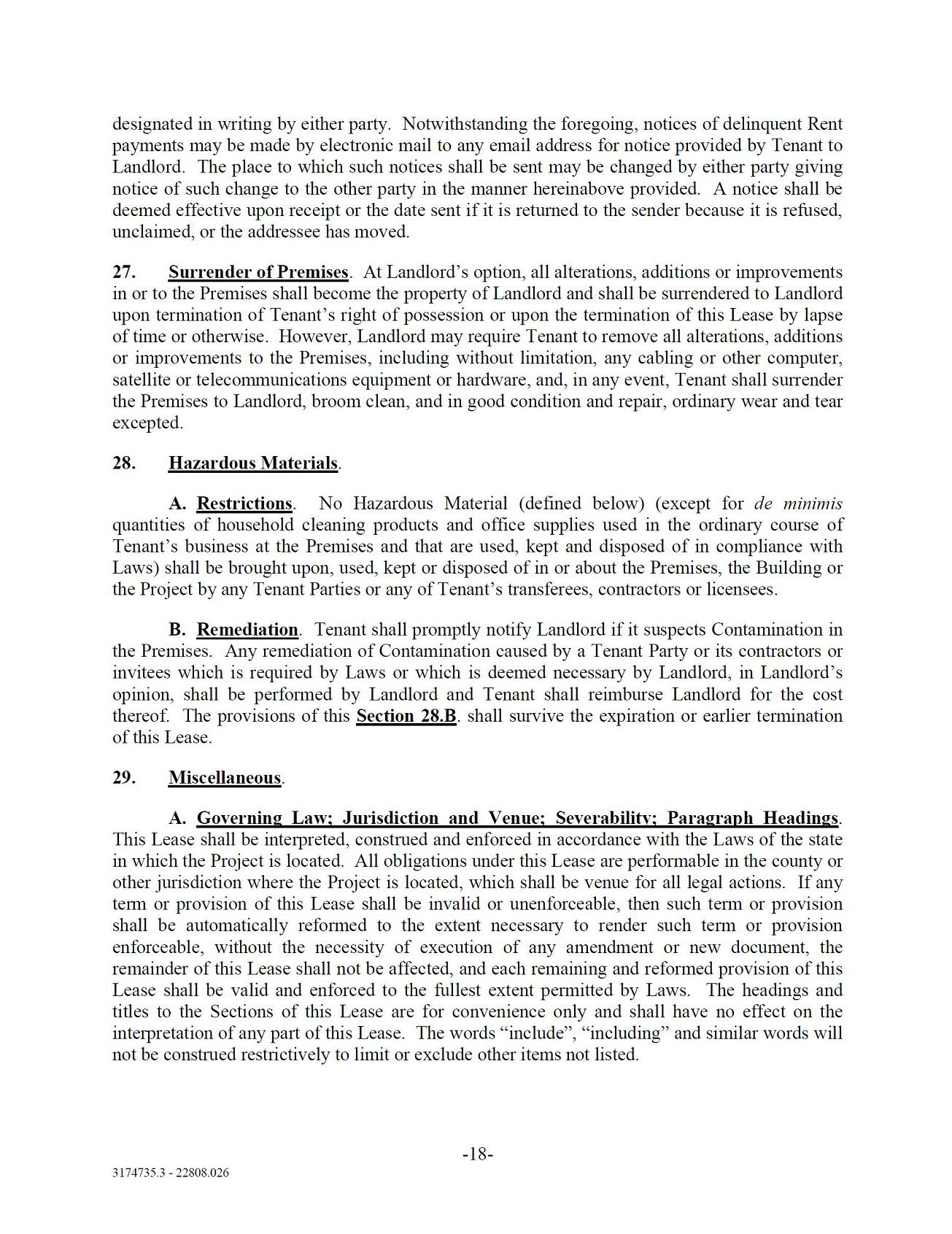 designated in writing by either party. Notwithstanding the foregoing, notices of delinquent Rent payments may be made by electronic mail to any email address for notice provided by Tenant to Landlord. The place to which such notices shall be sent may be changed by either party giving notice of such change to the other party in the manner hereinabove provided. A notice shall be deemed effective upon receipt or the date sent if it is returned to the sender because it is refused, unclaimed, or the addressee has moved.

27. Surrender of Premises. At Landlord's option, all alterations, additions or improvements in or to the Premises shall become the property of Landlord and shall be surrendered to Landlord upon termination of Tenant's right of possession or upon the termination of this Lease by lapse of time or otherwise. However, Landlord may require Tenant to remove all alterations, additions or improvements to the Premises, including without limitation, any cabling or other computer, satellite or telecommunications equipment or hardware, and, in any event, Tenant shall surrender the Premises to Landlord, broom clean, and in good condition and repair, ordinary wear and tear excepted.

28. Hazardous Materials.

A. Restrictions. No Hazardous Material (defined below) (except for de minimis quantities of household cleaning products and office supplies used in the ordinary course of Tenant's business at the Premises and that are used, kept and disposed of in compliance with Laws) shall be brought upon, used, kept or disposed of in or about the Premises, the Building or the Project by any Tenant Parties or any of Tenant's transferees, contractors or licensees.

B. Remediation. Tenant shall promptly notify Landlord if it suspects Contamination in the Premises. Any remediation of Contamination caused by a Tenant Party or its contractors or invitees which is required by Laws or which is deemed necessary by Landlord, in Landlord's opinion, shall be performed by Landlord and Tenant shall reimburse Landlord for the cost thereof. The provisions of this Section 28.B. shall survive the expiration or earlier termination of this Lease.

29. Miscellaneous.

A. Governing Law; Jurisdiction and Venue; Severability; Paragraph Headings. This Lease shall be interpreted, construed and enforced in accordance with the Laws of the state in which the Project is located. All obligations under this Lease are performable in the county or other jurisdiction where the Project is located, which shall be venue for all legal actions. If any term or provision of this Lease shall be invalid or unenforceable, then such term or provision shall be automatically reformed to the extent necessary to render such term or provision enforceable, without the necessity of execution of any amendment or new document, the remainder of this Lease shall not be affected, and each remaining and reformed provision of this Lease shall be valid and enforced to the fullest extent permitted by Laws. The headings and titles to the Sections of this Lease are for convenience only and shall have no effect on the interpretation of any part of this Lease. The words "include", "including" and similar words will not be construed restrictively to limit or exclude other items not listed.

-18-

3174735.3 - 22808.026